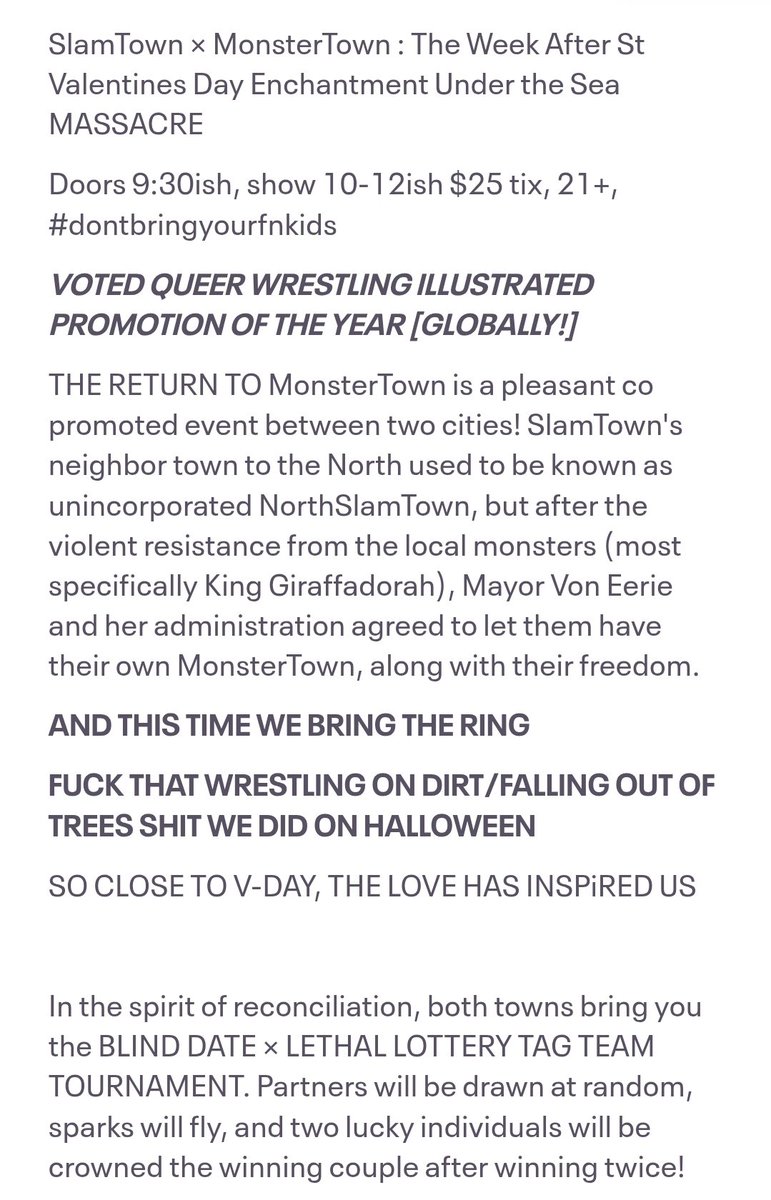 SlamTown × MonsterTown : The Week After St Valentines Day Enchantment Under the Sea MASSACRE

Doors 9:30ish, show 10-12ish $25 tix, 21+, #dontbringyourfnkids

VOTED QUEER WRESTLING ILLUSTRATED PROMOTION OF THE YEAR [GLOBALLY!]

THE RETURN TO MonsterTown is a pleasant co promoted event between two cities! SlamTown's neighbor town to the North used to be known as unincorporated NorthSlamTown, but after the violent resistance from the local monsters (most specifically King Giraffadorah), Mayor Von Eerie and her administration agreed to let them have their own MonsterTown, along with their freedom.

AND THIS TIME WE BRING THE RING

FUCK THAT WRESTLING ON DIRT/FALLING OUT OF TREES SHIT WE DID ON HALLOWEEN

SO CLOSE TO V-DAY, THE LOVE HAS INSPiRED US

In the spirit of reconciliation, both towns bring you the BLIND DATE × LETHAL LOTTERY TAG TEAM TOURNAMENT. Partners will be drawn at random, sparks will fly, and two lucky individuals will be crowned the winning couple after winning twice!